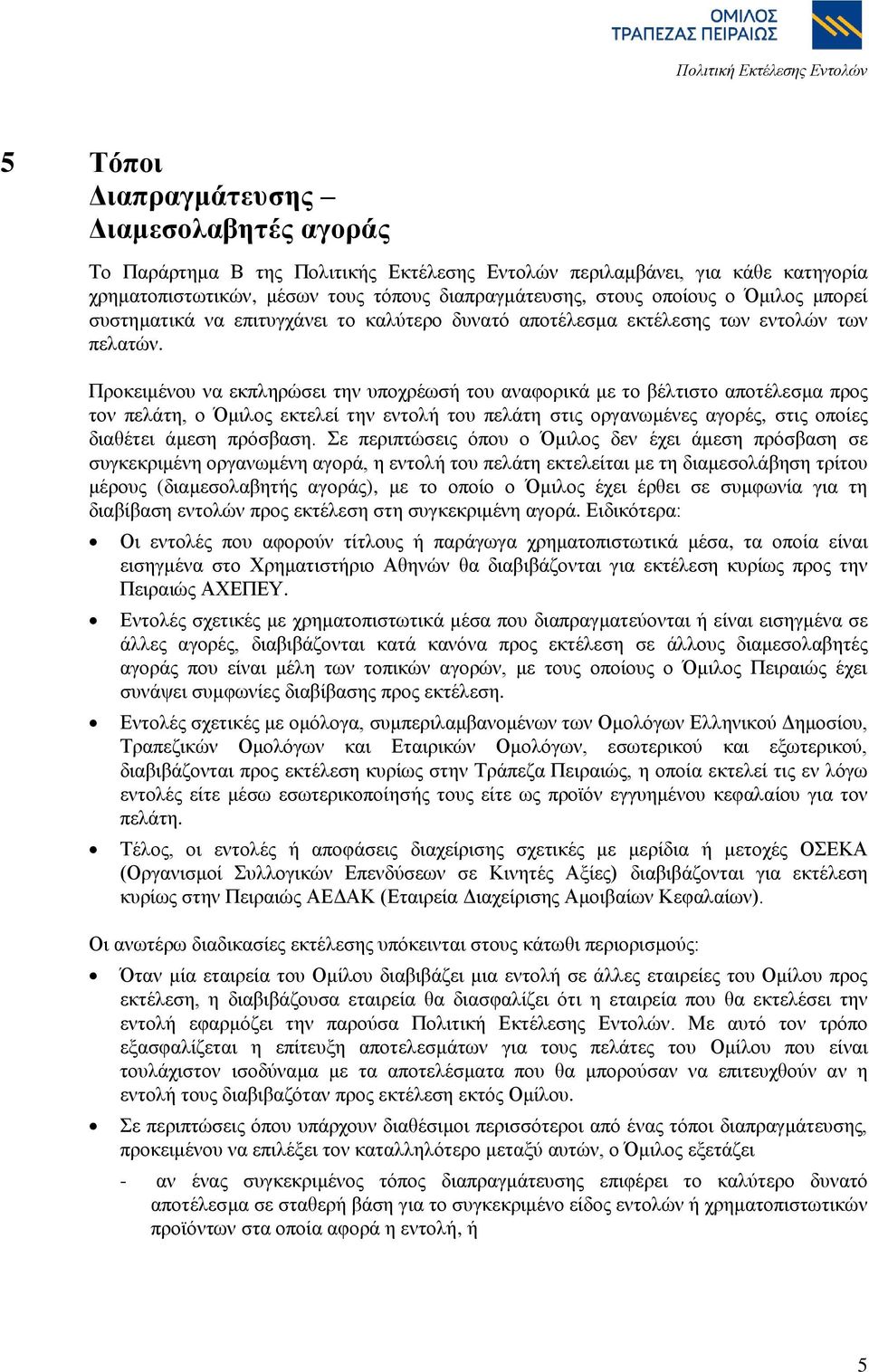 ΟΜΙΛΟΣ ΤΡΑΠΕΖΑΣ ΠΕΙΡΑΙΩΣ

Πολιτική Εκτέλεσης Εντολών

5 Τόποι Διαπραγμάτευσης – Διαμεσολαβητές αγοράς

Το Παράρτημα Β της Πολιτικής Εκτέλεσης Εντολών περιλαμβάνει, για κάθε κατηγορία χρηματοπιστωτικών, μέσων τους τόπους διαπραγμάτευσης, στους οποίους ο Όμιλος μπορεί συστηματικά να επιτυγχάνει το καλύτερο δυνατό αποτέλεσμα εκτέλεσης των εντολών των πελατών.

Προκειμένου να εκπληρώσει την υποχρέωσή του αναφορικά με το βέλτιστο αποτέλεσμα προς τον πελάτη, ο Όμιλος εκτελεί την εντολή του πελάτη στις οργανωμένες αγορές, στις οποίες διαθέτει άμεση πρόσβαση. Σε περιπτώσεις όπου ο Όμιλος δεν έχει άμεση πρόσβαση σε συγκεκριμένη οργανωμένη αγορά, η εντολή του πελάτη εκτελείται με τη διαμεσολάβηση τρίτου μέρους (διαμεσολαβητής αγοράς), με το οποίο ο Όμιλος έχει έρθει σε συμφωνία για τη διαβίβαση εντολών προς εκτέλεση στη συγκεκριμένη αγορά. Ειδικότερα:

• Οι εντολές που αφορούν τίτλους ή παράγωγα χρηματοπιστωτικά μέσα, τα οποία είναι εισηγμένα στο Χρηματιστήριο Αθηνών θα διαβιβάζονται για εκτέλεση κυρίως προς την Πειραιώς ΑΧΕΠΕΥ.

• Εντολές σχετικές με χρηματοπιστωτικά μέσα που διαπραγματεύονται ή είναι εισηγμένα σε άλλες αγορές, διαβιβάζονται κατά κανόνα προς εκτέλεση σε άλλους διαμεσολαβητές αγοράς που είναι μέλη των τοπικών αγορών, με τους οποίους ο Όμιλος Πειραιώς έχει συνάψει συμφωνίες διαβίβασης προς εκτέλεση.

• Εντολές σχετικές με ομόλογα, συμπεριλαμβανομένων των Ομολόγων Ελληνικού Δημοσίου, Τραπεζικών Ομολόγων και Εταιρικών Ομολόγων, εσωτερικού και εξωτερικού, διαβιβάζονται προς εκτέλεση κυρίως στην Τράπεζα Πειραιώς, η οποία εκτελεί τις εν λόγω εντολές είτε μέσω εσωτερικοποίησής τους είτε ως προϊόν εγγυημένου κεφαλαίου για τον πελάτη.

• Τέλος, οι εντολές ή αποφάσεις διαχείρισης σχετικές με μερίδια ή μετοχές ΟΣΕΚΑ (Οργανισμοί Συλλογικών Επενδύσεων σε Κινητές Αξίες) διαβιβάζονται για εκτέλεση κυρίως στην Πειραιώς ΑΕΔΑΚ (Εταιρεία Διαχείρισης Αμοιβαίων Κεφαλαίων).

Οι ανωτέρω διαδικασίες εκτέλεσης υπόκεινται στους κάτωθι περιορισμούς:

• Όταν μία εταιρεία του Ομίλου διαβιβάζει μια εντολή σε άλλες εταιρείες του Ομίλου προς εκτέλεση, η διαβιβάζουσα εταιρεία θα διασφαλίζει ότι η εταιρεία που θα εκτελέσει την εντολή εφαρμόζει την παρούσα Πολιτική Εκτέλεσης Εντολών. Με αυτό τον τρόπο εξασφαλίζεται η επίτευξη αποτελεσμάτων για τους πελάτες του Ομίλου που είναι τουλάχιστον ισοδύναμα με τα αποτελέσματα που θα μπορούσαν να επιτευχθούν αν η εντολή τους διαβιβαζόταν προς εκτέλεση εκτός Ομίλου.

• Σε περιπτώσεις όπου υπάρχουν διαθέσιμοι περισσότεροι από ένας τόποι διαπραγμάτευσης, προκειμένου να επιλέξει τον καταλληλότερο μεταξύ αυτών, ο Όμιλος εξετάζει

- αν ένας συγκεκριμένος τόπος διαπραγμάτευσης επιφέρει το καλύτερο δυνατό αποτέλεσμα σε σταθερή βάση για το συγκεκριμένο είδος εντολών ή χρηματοπιστωτικών προϊόντων στα οποία αφορά η εντολή, ή

5